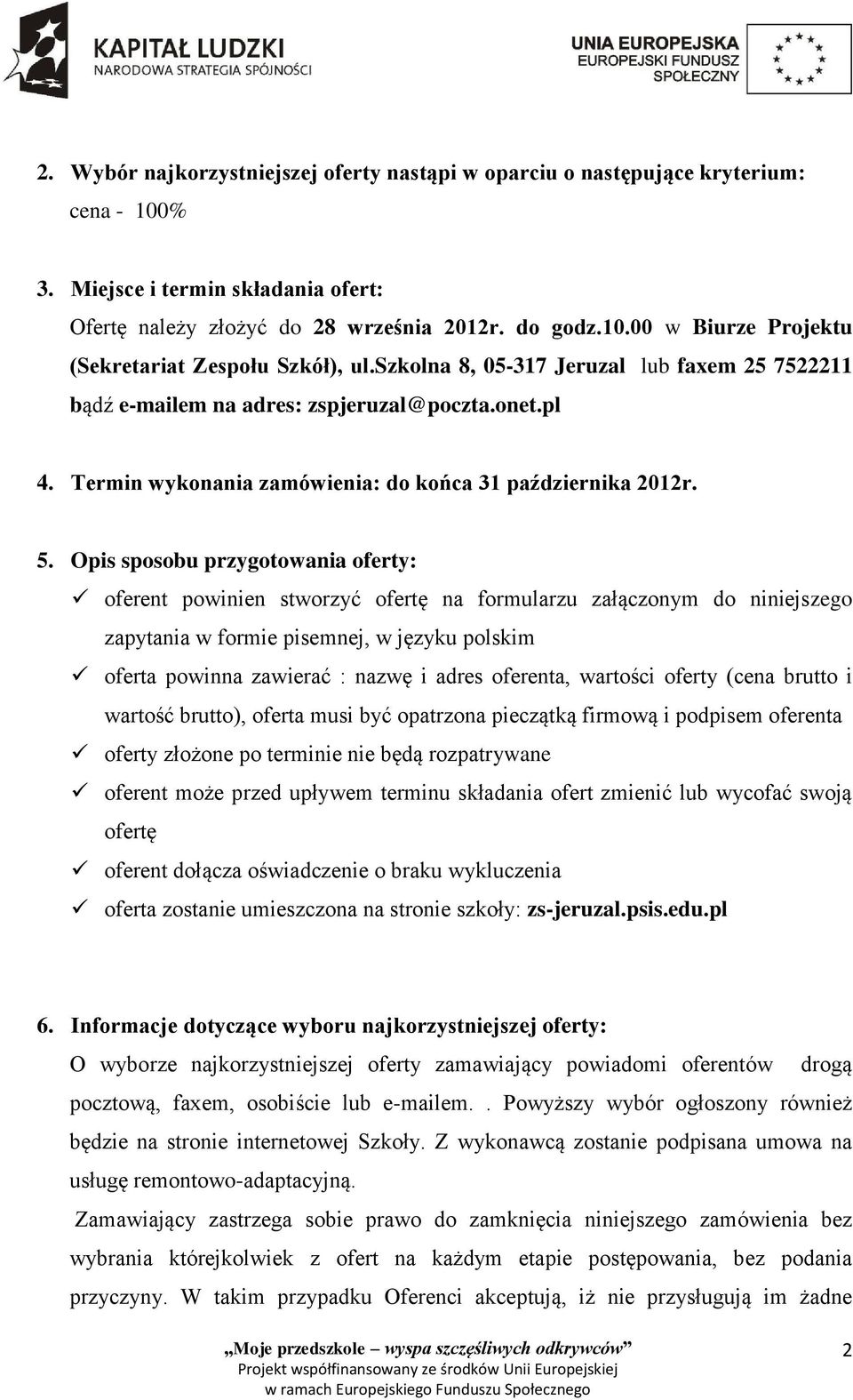 KAPITAŁ LUDZKI
NARODOWA STRATEGIA SPÓJNOŚCI

UNIA EUROPEJSKA
EUROPEJSKI FUNDUSZ SPOŁECZNY

2. Wybór najkorzystniejszej oferty nastąpi w oparciu o następujące kryterium: cena - 100%

3. Miejsce i termin składania ofert:
Ofertę należy złożyć do 28 września 2012r. do godz.10.00 w Biurze Projektu (Sekretariat Zespołu Szkół), ul.Szkolna 8, 05-317 Jeruzal lub faxem 25 7522211 bądź e-mailem na adres: zspjeruzal@poczta.onet.pl

4. Termin wykonania zamówienia: do końca 31 października 2012r.

5. Opis sposobu przygotowania oferty:
✓ oferent powinien stworzyć ofertę na formularzu załączonym do niniejszego zapytania w formie pisemnej, w języku polskim
✓ oferta powinna zawierać : nazwę i adres oferenta, wartości oferty (cena brutto i wartość brutto), oferta musi być opatrzona pieczątką firmową i podpisem oferenta
✓ oferty złożone po terminie nie będą rozpatrywane
✓ oferent może przed upływem terminu składania ofert zmienić lub wycofać swoją ofertę
✓ oferent dołącza oświadczenie o braku wykluczenia
✓ oferta zostanie umieszczona na stronie szkoły: zs-jeruzal.psis.edu.pl

6. Informacje dotyczące wyboru najkorzystniejszej oferty:
O wyborze najkorzystniejszej oferty zamawiający powiadomi oferentów drogą pocztową, faxem, osobiście lub e-mailem. . Powyższy wybór ogłoszony również będzie na stronie internetowej Szkoły. Z wykonawcą zostanie podpisana umowa na usługę remontowo-adaptacyjną.
Zamawiający zastrzega sobie prawo do zamknięcia niniejszego zamówienia bez wybrania którejkolwiek z ofert na każdym etapie postępowania, bez podania przyczyny. W takim przypadku Oferenci akceptują, iż nie przysługują im żadne

„Moje przedszkole – wyspa szczęśliwych odkrywców”
Projekt współfinansowany ze środków Unii Europejskiej
w ramach Europejskiego Funduszu Społecznego

2